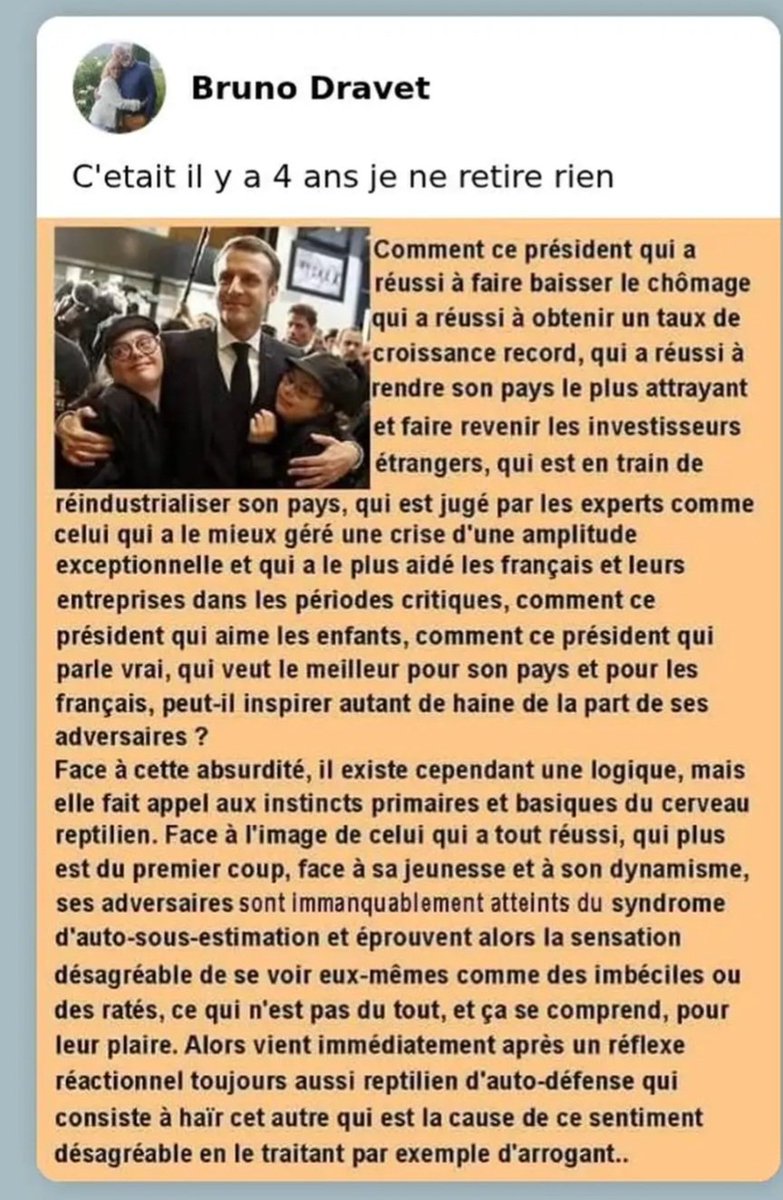 Bruno Dravet

C'etait il y a 4 ans je ne retire rien

Comment ce président qui a réussi à faire baisser le chômage qui a réussi à obtenir un taux de croissance record, qui a réussi à rendre son pays le plus attrayant et faire revenir les investisseurs étrangers, qui est en train de réindustrialiser son pays, qui est jugé par les experts comme celui qui a le mieux géré une crise d'une amplitude exceptionnelle et qui a le plus aidé les français et leurs entreprises dans les périodes critiques, comment ce président qui aime les enfants, comment ce président qui parle vrai, qui veut le meilleur pour son pays et pour les français, peut-il inspirer autant de haine de la part de ses adversaires ?
Face à cette absurdité, il existe cependant une logique, mais elle fait appel aux instincts primaires et basiques du cerveau reptilien. Face à l'image de celui qui a tout réussi, qui plus est du premier coup, face à sa jeunesse et à son dynamisme, ses adversaires sont immanquablement atteints du syndrome d'auto-sous-estimation et éprouvent alors la sensation désagréable de se voir eux-mêmes comme des imbéciles ou des ratés, ce qui n'est pas du tout, et ça se comprend, pour leur plaire. Alors vient immédiatement après un réflexe réactionnel toujours aussi reptilien d'auto-défense qui consiste à haïr cet autre qui est la cause de ce sentiment désagréable en le traitant par exemple d'arrogant..